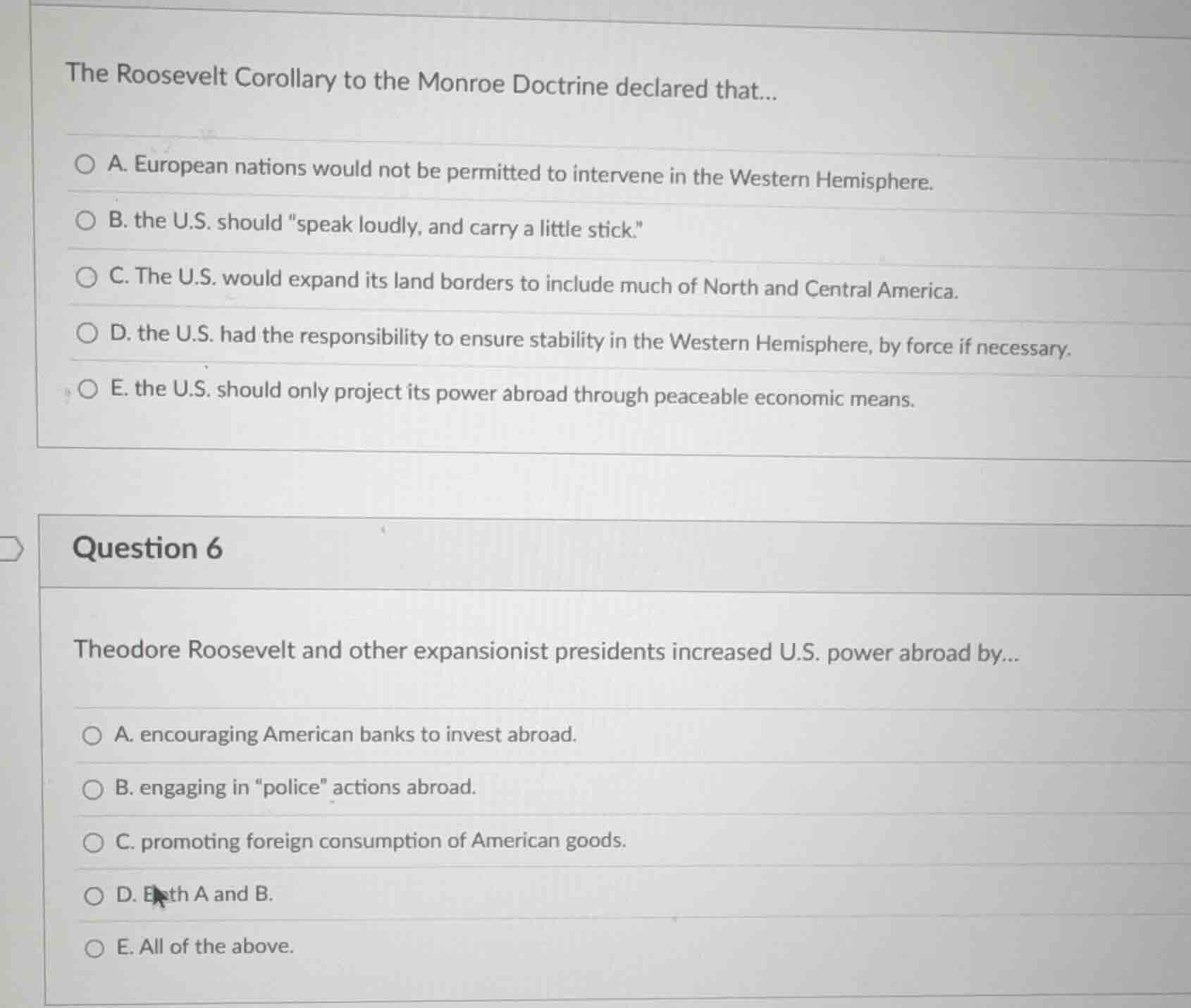 The Roosevelt Corollary to the Monroe Doctrine declared that...

A. European nations would not be permitted to intervene in the Western Hemisphere.

B. the U.S. should "speak loudly, and carry a little stick."

C. The U.S. would expand its land borders to include much of North and Central America.

D. the U.S. had the responsibility to ensure stability in the Western Hemisphere, by force if necessary.

E. the U.S. should only project its power abroad through peaceable economic means.

Question 6

Theodore Roosevelt and other expansionist presidents increased U.S. power abroad by...

A. encouraging American banks to invest abroad.

B. engaging in "police" actions abroad.

C. promoting foreign consumption of American goods.

D. Both A and B.

E. All of the above.